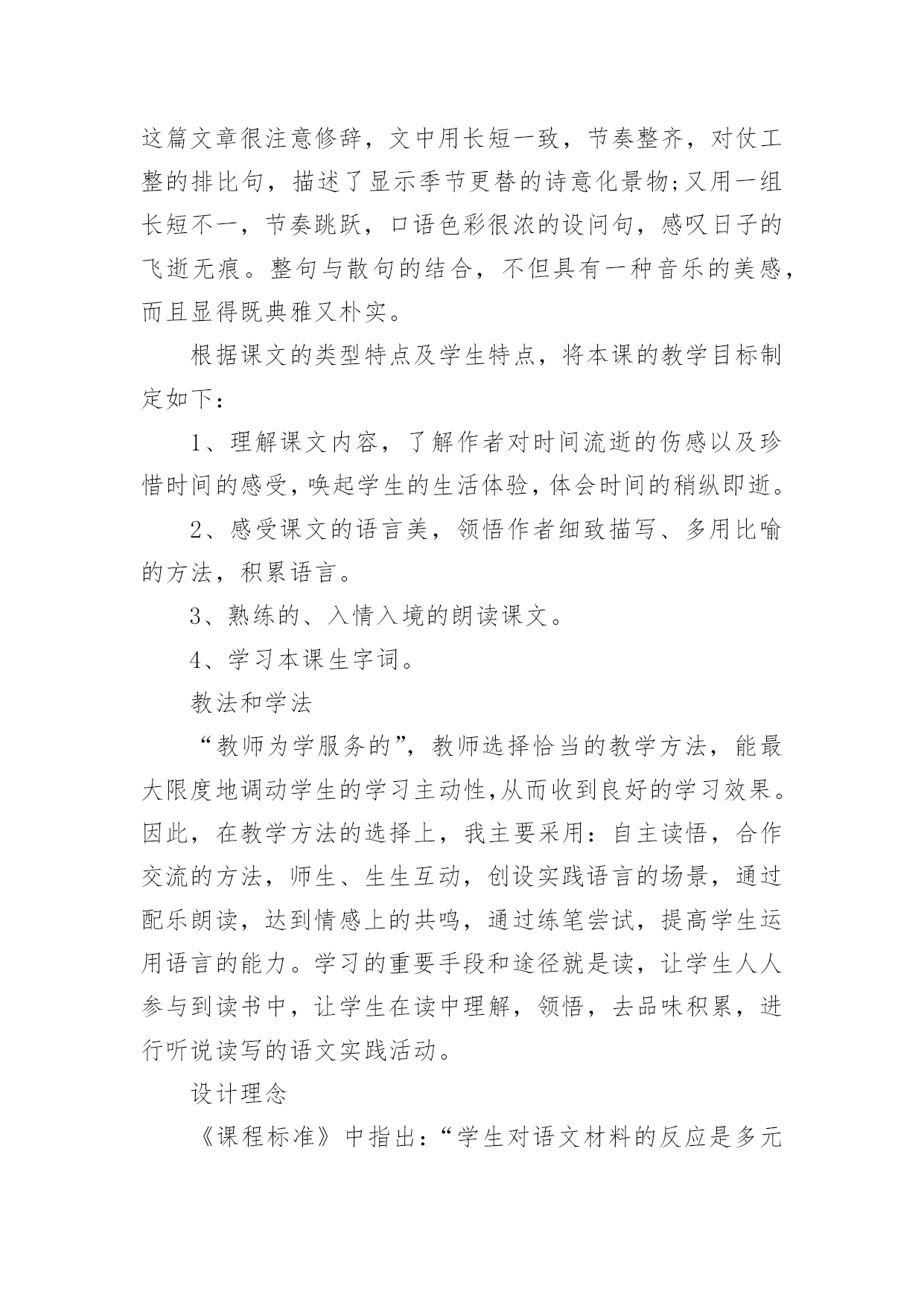 这篇文章很注意修辞，文中用长短一致，节奏整齐，对仗工整的排比句，描述了显示季节更替的诗意化景物;又用一组长短不一，节奏跳跃，口语色彩很浓的设问句，感叹日子的飞逝无痕。整句与散句的结合，不但具有一种音乐的美感，而且显得既典雅又朴实。

根据课文的类型特点及学生特点，将本课的教学目标制定如下：

1、理解课文内容，了解作者对时间流逝的伤感以及珍惜时间的感受，唤起学生的生活体验，体会时间的稍纵即逝。

2、感受课文的语言美，领悟作者细致描写、多用比喻的方法，积累语言。

3、熟练的、入情入境的朗读课文。

4、学习本课生字词。

教法和学法

“教师为学服务的”，教师选择恰当的教学方法，能最大限度地调动学生的学习主动性,从而收到良好的学习效果。因此，在教学方法的选择上，我主要采用：自主读悟，合作交流的方法，师生、生生互动，创设实践语言的场景，通过配乐朗读，达到情感上的共鸣，通过练笔尝试，提高学生运用语言的能力。学习的重要手段和途径就是读，让学生人人参与到读书中，让学生在读中理解，领悟，去品味积累，进行听说读写的语文实践活动。

设计理念

《课程标准》中指出：“学生对语文材料的反应是多元